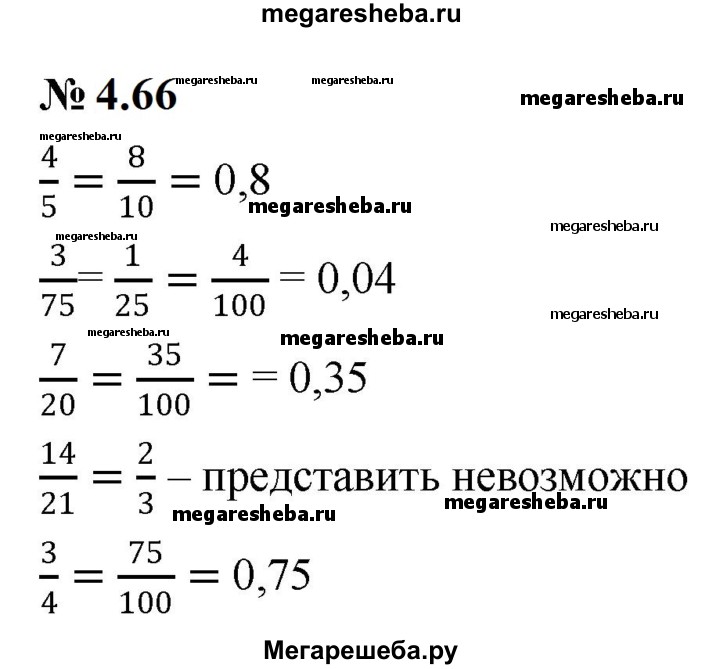 megaresheba.ru

№ 4.66 megaresheba.ru megaresheba.ru megaresheba.ru

megaresheba.ru

$\frac{4}{5} = \frac{8}{10} = 0,8$

megaresheba.ru

megaresheba.ru megaresheba.ru

$\frac{3}{75} = \frac{1}{25} = \frac{4}{100} = 0,04$

megaresheba.ru

megaresheba.ru megaresheba.ru

$\frac{7}{20} = \frac{35}{100} = = 0,35$

$\frac{14}{21} = \frac{2}{3}$ – представить невозможно

megaresheba.ru megaresheba.ru

$\frac{3}{4} = \frac{75}{100} = 0,75$

Мегарешеба.ру